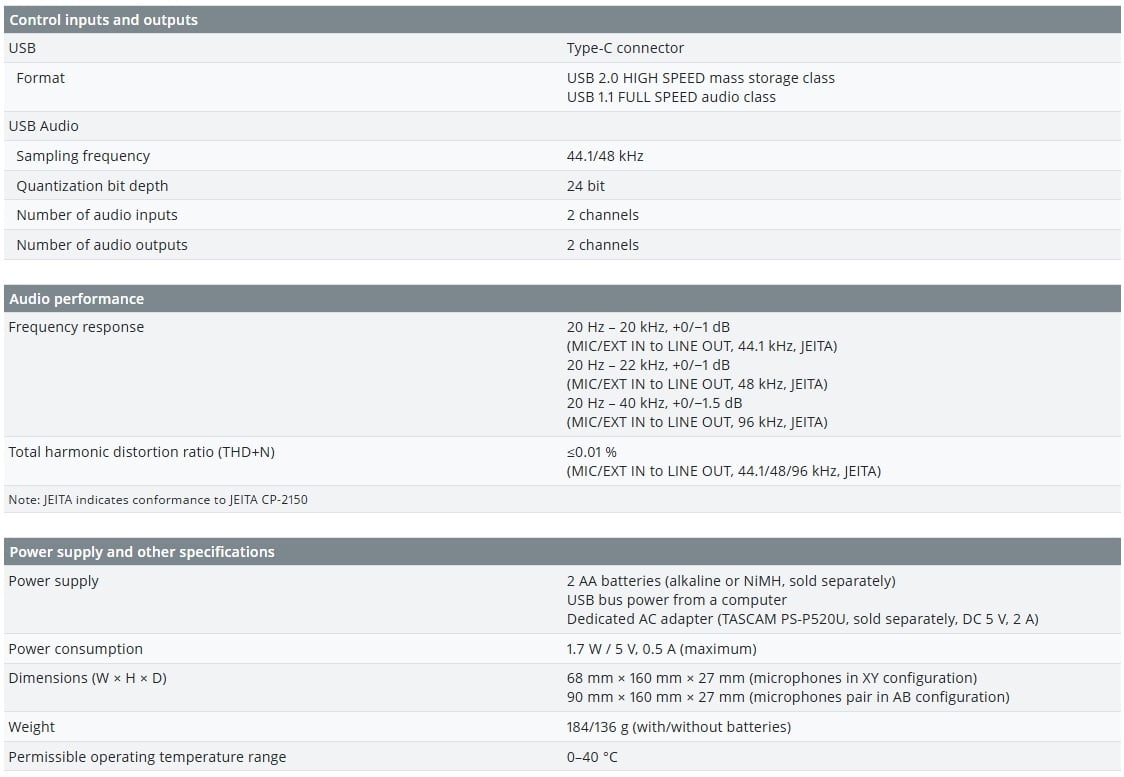 | Control inputs and outputs | |
|---|---|
| USB | Type-C connector |
| Format | USB 2.0 HIGH SPEED mass storage class USB 1.1 FULL SPEED audio class |
| USB Audio | |
| Sampling frequency | 44.1/48 kHz |
| Quantization bit depth | 24 bit |
| Number of audio inputs | 2 channels |
| Number of audio outputs | 2 channels |

| Audio performance | |
|---|---|
| Frequency response | 20 Hz – 20 kHz, +0/−1 dB (MIC/EXT IN to LINE OUT, 44.1 kHz, JEITA) 20 Hz – 22 kHz, +0/−1 dB (MIC/EXT IN to LINE OUT, 48 kHz, JEITA) 20 Hz – 40 kHz, +0/−1.5 dB (MIC/EXT IN to LINE OUT, 96 kHz, JEITA) |
| Total harmonic distortion ratio (THD+N) | ≤0.01 % (MIC/EXT IN to LINE OUT, 44.1/48/96 kHz, JEITA) |
| Note: JEITA indicates conformance to JEITA CP-2150 | |

| Power supply and other specifications | |
|---|---|
| Power supply | 2 AA batteries (alkaline or NiMH, sold separately) USB bus power from a computer Dedicated AC adapter (TASCAM PS-P520U, sold separately, DC 5 V, 2 A) |
| Power consumption | 1.7 W / 5 V, 0.5 A (maximum) |
| Dimensions (W × H × D) | 68 mm × 160 mm × 27 mm (microphones in XY configuration) 90 mm × 160 mm × 27 mm (microphones pair in AB configuration) |
| Weight | 184/136 g (with/without batteries) |
| Permissible operating temperature range | 0–40 °C |